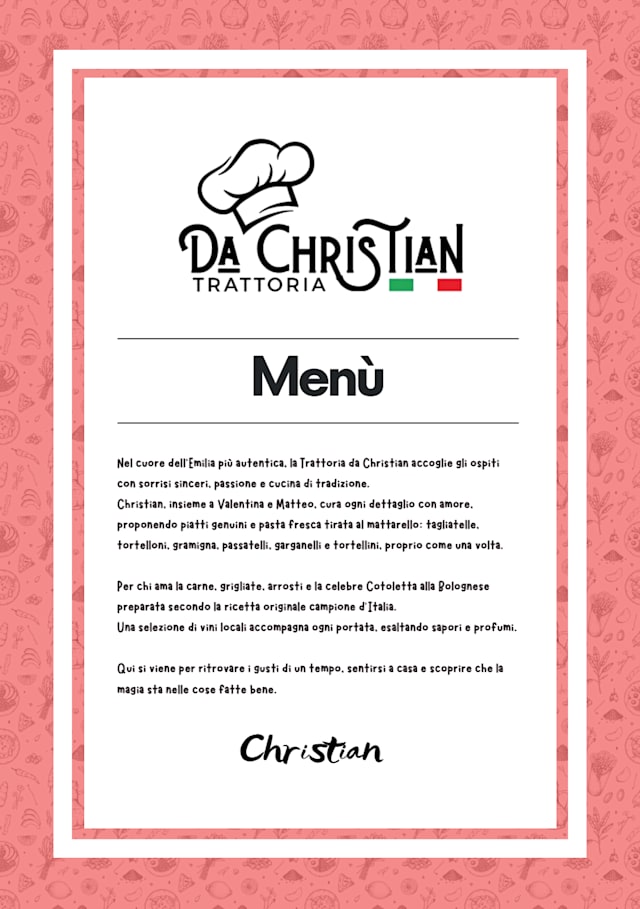 DA CHRISTIAN
TRATTORIA

Menù

Nel cuore dell'Emilia più autentica, la Trattoria da Christian accoglie gli ospiti con sorrisi sinceri, passione e cucina di tradizione.
Christian, insieme a Valentina e Matteo, cura ogni dettaglio con amore, proponendo piatti genuini e pasta fresca tirata al mattarello: tagliatelle, tortelloni, gramigna, passatelli, garganelli e tortellini, proprio come una volta.

Per chi ama la carne, grigliate, arrosti e la celebre Cotoletta alla Bolognese preparata secondo la ricetta originale campione d'Italia.
Una selezione di vini locali accompagna ogni portata, esaltando sapori e profumi.

Qui si viene per ritrovare i gusti di un tempo, sentirsi a casa e scoprire che la magia sta nelle cose fatte bene.

Christian